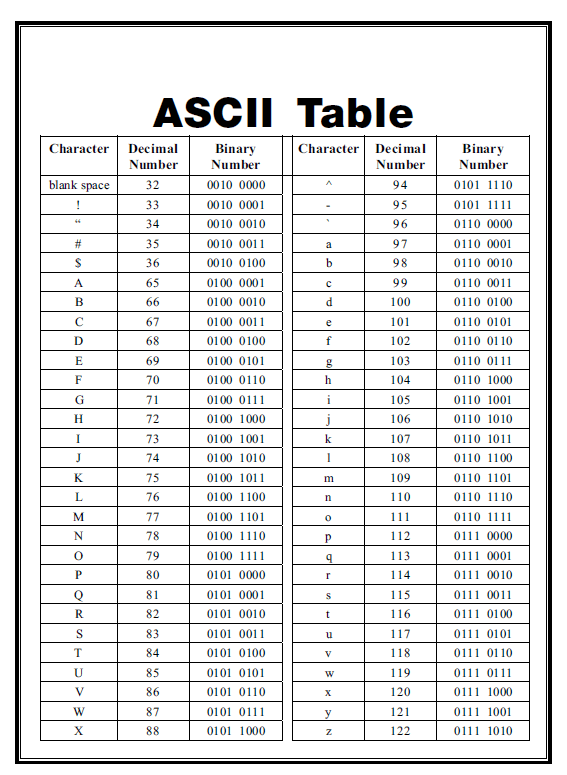 ASCII Table

| Character | Decimal Number | Binary Number |
|---|---|---|
| blank space | 32 | 0010 0000 |
| ! | 33 | 0010 0001 |
| “ | 34 | 0010 0010 |
| # | 35 | 0010 0011 |
| $ | 36 | 0010 0100 |
| A | 65 | 0100 0001 |
| B | 66 | 0100 0010 |
| C | 67 | 0100 0011 |
| D | 68 | 0100 0100 |
| E | 69 | 0100 0101 |
| F | 70 | 0100 0110 |
| G | 71 | 0100 0111 |
| H | 72 | 0100 1000 |
| I | 73 | 0100 1001 |
| J | 74 | 0100 1010 |
| K | 75 | 0100 1011 |
| L | 76 | 0100 1100 |
| M | 77 | 0100 1101 |
| N | 78 | 0100 1110 |
| O | 79 | 0100 1111 |
| P | 80 | 0101 0000 |
| Q | 81 | 0101 0001 |
| R | 82 | 0101 0010 |
| S | 83 | 0101 0011 |
| T | 84 | 0101 0100 |
| U | 85 | 0101 0101 |
| V | 86 | 0101 0110 |
| W | 87 | 0101 0111 |
| X | 88 | 0101 1000 |

| Character | Decimal Number | Binary Number |
|---|---|---|
| ^ | 94 | 0101 1110 |
| - | 95 | 0101 1111 |
| ` | 96 | 0110 0000 |
| a | 97 | 0110 0001 |
| b | 98 | 0110 0010 |
| c | 99 | 0110 0011 |
| d | 100 | 0110 0100 |
| e | 101 | 0110 0101 |
| f | 102 | 0110 0110 |
| g | 103 | 0110 0111 |
| h | 104 | 0110 1000 |
| i | 105 | 0110 1001 |
| j | 106 | 0110 1010 |
| k | 107 | 0110 1011 |
| l | 108 | 0110 1100 |
| m | 109 | 0110 1101 |
| n | 110 | 0110 1110 |
| o | 111 | 0110 1111 |
| p | 112 | 0111 0000 |
| q | 113 | 0111 0001 |
| r | 114 | 0111 0010 |
| s | 115 | 0111 0011 |
| t | 116 | 0111 0100 |
| u | 117 | 0111 0101 |
| v | 118 | 0111 0110 |
| w | 119 | 0111 0111 |
| x | 120 | 0111 1000 |
| y | 121 | 0111 1001 |
| z | 122 | 0111 1010 |